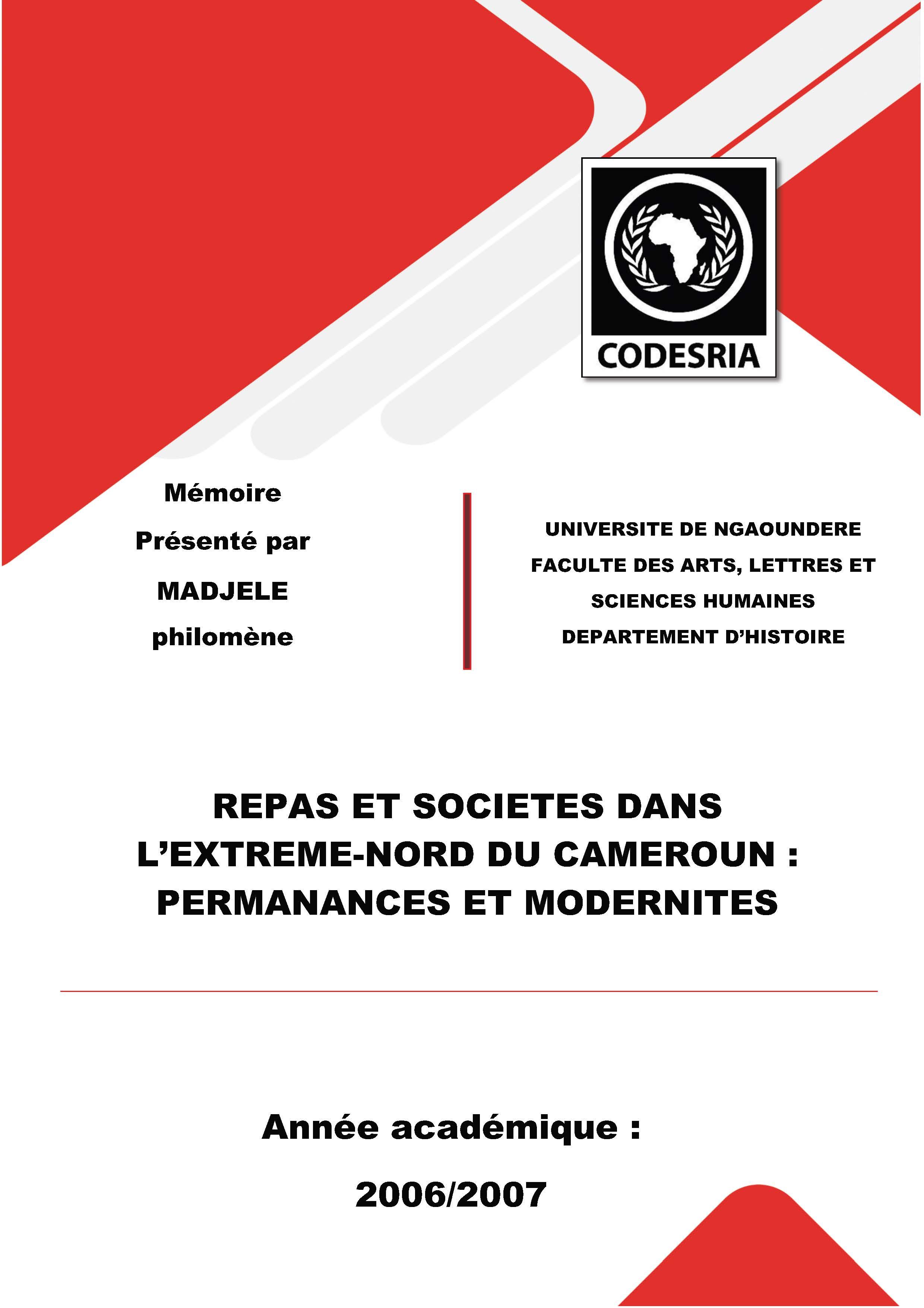 CODESRIA

Mémoire

Présenté par

MADJELE

philomène

UNIVERSITE DE NGAOUNDERE

FACULTE DES ARTS, LETTRES ET SCIENCES HUMAINES

DEPARTEMENT D'HISTOIRE

REPAS ET SOCIETES DANS L'EXTREME-NORD DU CAMEROUN : PERMANANCES ET MODERNITES

Année académique :

2006/2007